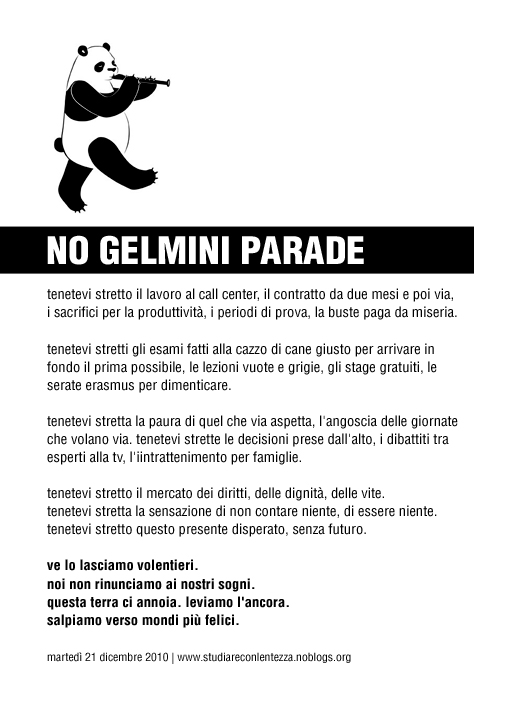 NO GELMINI PARADE

tenetevi stretto il lavoro al call center, il contratto da due mesi e poi via, i sacrifici per la produttività, i periodi di prova, la buste paga da miseria.

tenetevi stretti gli esami fatti alla cazzo di cane giusto per arrivare in fondo il prima possibile, le lezioni vuote e grigie, gli stage gratuiti, le serate erasmus per dimenticare.

tenetevi stretta la paura di quel che via aspetta, l'angoscia delle giornate che volano via. tenetevi strette le decisioni prese dall'alto, i dibattiti tra esperti alla tv, l'iintrattenimento per famiglie.

tenetevi stretto il mercato dei diritti, delle dignità, delle vite.
tenetevi stretta la sensazione di non contare niente, di essere niente.
tenetevi stretto questo presente disperato, senza futuro.

ve lo lasciamo volentieri.
noi non rinunciamo ai nostri sogni.
questa terra ci annoia. leviamo l'ancora.
salpiamo verso mondi più felici.

martedì 21 dicembre 2010 | www.studiareconlentezza.noblogs.org